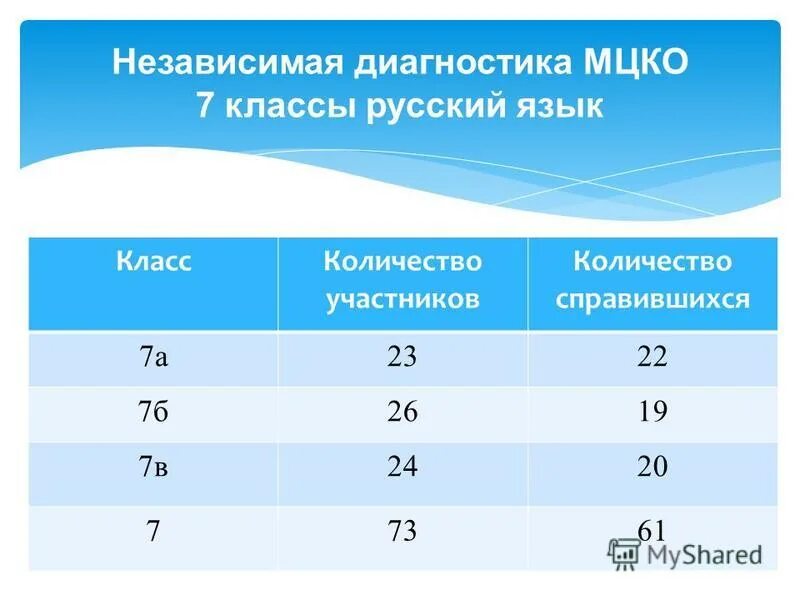 Независимая диагностика МЦКО
7 классы русский язык

| Класс | Количество участников | Количество справившихся |
|---|---|---|
| 7а | 23 | 22 |
| 7б | 26 | 19 |
| 7в | 24 | 20 |
| 7 | 73 | 61 |

MyShared